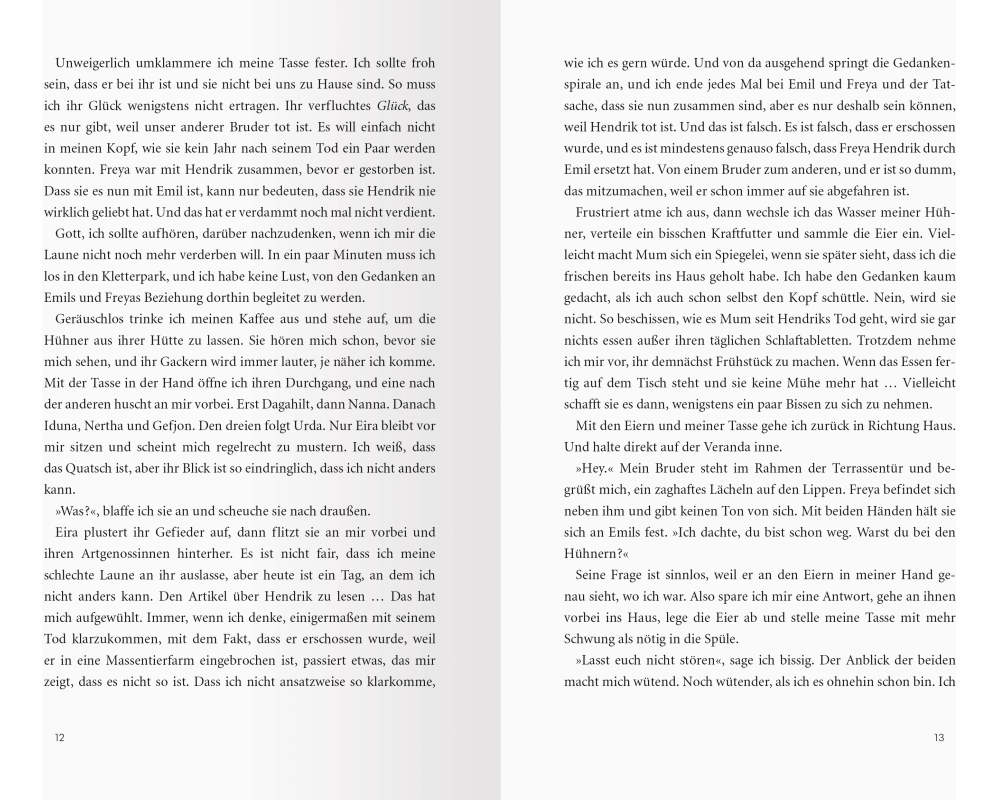 Unweigerlich umklammere ich meine Tasse fester. Ich sollte froh sein, dass er bei ihr ist und sie nicht bei uns zu Hause sind. So muss ich ihr Glück wenigstens nicht ertragen. Ihr verfluchtes Glück, das es nur gibt, weil unser anderer Bruder tot ist. Es will einfach nicht in meinen Kopf, wie sie kein Jahr nach seinem Tod ein Paar werden konnten. Freya war mit Hendrik zusammen, bevor er gestorben ist. Dass sie es nun mit Emil ist, kann nur bedeuten, dass sie Hendrik nie wirklich geliebt hat. Und das hat er verdammt noch mal nicht verdient.

Gott, ich sollte aufhören, darüber nachzudenken, wenn ich mir die Laune nicht noch mehr verderben will. In ein paar Minuten muss ich los in den Kletterpark, und ich habe keine Lust, von den Gedanken an Emils und Freyas Beziehung dorthin begleitet zu werden.

Geräuschlos trinke ich meinen Kaffee aus und stehe auf, um die Hühner aus ihrer Hütte zu lassen. Sie hören mich schon, bevor sie mich sehen, und ihr Gackern wird immer lauter, je näher ich komme. Mit der Tasse in der Hand öffne ich ihren Durchgang, und eine nach der anderen huscht an mir vorbei. Erst Dagahilt, dann Nanna. Danach Iduna, Nertha und Gefjon. Den dreien folgt Urda. Nur Eira bleibt vor mir sitzen und scheint mich regelrecht zu mustern. Ich weiß, dass das Quatsch ist, aber ihr Blick ist so eindringlich, dass ich nicht anders kann.

»Was?«, blaffe ich sie an und scheuche sie nach draußen.

Eira plustert ihr Gefieder auf, dann flitzt sie an mir vorbei und ihren Artgenossinnen hinterher. Es ist nicht fair, dass ich meine schlechte Laune an ihr auslasse, aber heute ist ein Tag, an dem ich nicht anders kann. Den Artikel über Hendrik zu lesen … Das hat mich aufgewühlt. Immer, wenn ich denke, einigermaßen mit seinem Tod klarzukommen, mit dem Fakt, dass er erschossen wurde, weil er in eine Massentierfarm eingebrochen ist, passiert etwas, das mir zeigt, dass es nicht so ist. Dass ich nicht ansatzweise so klarkomme,

12

wie ich es gern würde. Und von da ausgehend springt die Gedankenspirale an, und ich ende jedes Mal bei Emil und Freya und der Tatsache, dass sie nun zusammen sind, aber es nur deshalb sein können, weil Hendrik tot ist. Und das ist falsch. Es ist falsch, dass er erschossen wurde, und es ist mindestens genauso falsch, dass Freya Hendrik durch Emil ersetzt hat. Von einem Bruder zum anderen, und er ist so dumm, das mitzumachen, weil er schon immer auf sie abgefahren ist.

Frustriert atme ich aus, dann wechsle ich das Wasser meiner Hühner, verteile ein bisschen Kraftfutter und sammle die Eier ein. Vielleicht macht Mum sich ein Spiegelei, wenn sie später sieht, dass ich die frischen bereits ins Haus geholt habe. Ich habe den Gedanken kaum gedacht, als ich auch schon selbst den Kopf schüttle. Nein, wird sie nicht. So beschissen, wie es Mum seit Hendriks Tod geht, wird sie gar nichts essen außer ihren täglichen Schlaftabletten. Trotzdem nehme ich mir vor, ihr demnächst Frühstück zu machen. Wenn das Essen fertig auf dem Tisch steht und sie keine Mühe mehr hat … Vielleicht schafft sie es dann, wenigstens ein paar Bissen zu sich zu nehmen.

Mit den Eiern und meiner Tasse gehe ich zurück in Richtung Haus. Und halte direkt auf der Veranda inne.

»Hey.« Mein Bruder steht im Rahmen der Terrassentür und begrüßt mich, ein zaghaftes Lächeln auf den Lippen. Freya befindet sich neben ihm und gibt keinen Ton von sich. Mit beiden Händen hält sie sich an Emils fest. »Ich dachte, du bist schon weg. Warst du bei den Hühnern?«

Seine Frage ist sinnlos, weil er an den Eiern in meiner Hand genau sieht, wo ich war. Also spare ich mir eine Antwort, gehe an ihnen vorbei ins Haus, lege die Eier ab und stelle meine Tasse mit mehr Schwung als nötig in die Spüle.

»Lasst euch nicht stören«, sage ich bissig. Der Anblick der beiden macht mich wütend. Noch wütender, als ich es ohnehin schon bin. Ich

13